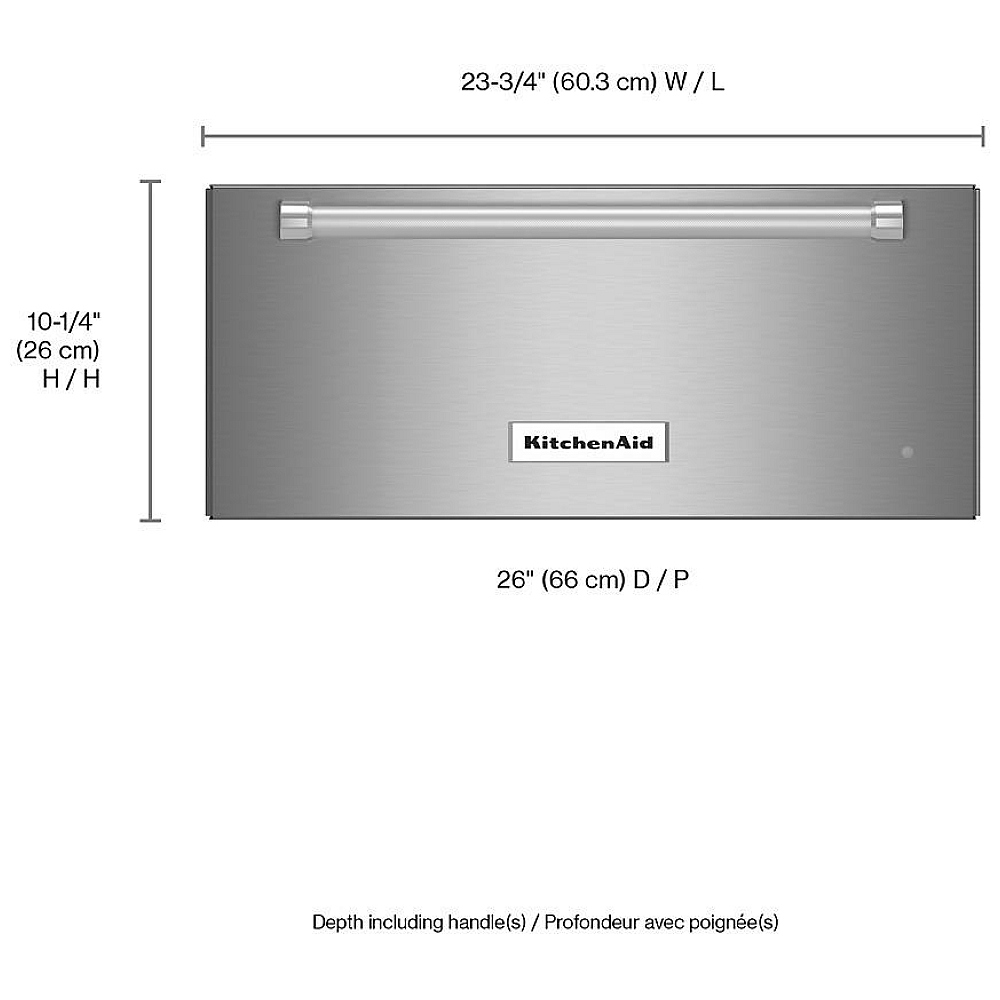 23-3/4" (60.3 cm) W / L

10-1/4"
(26 cm)
H / H

KitchenAid

26" (66 cm) D / P

Depth including handle(s) / Profondeur avec poignée(s)